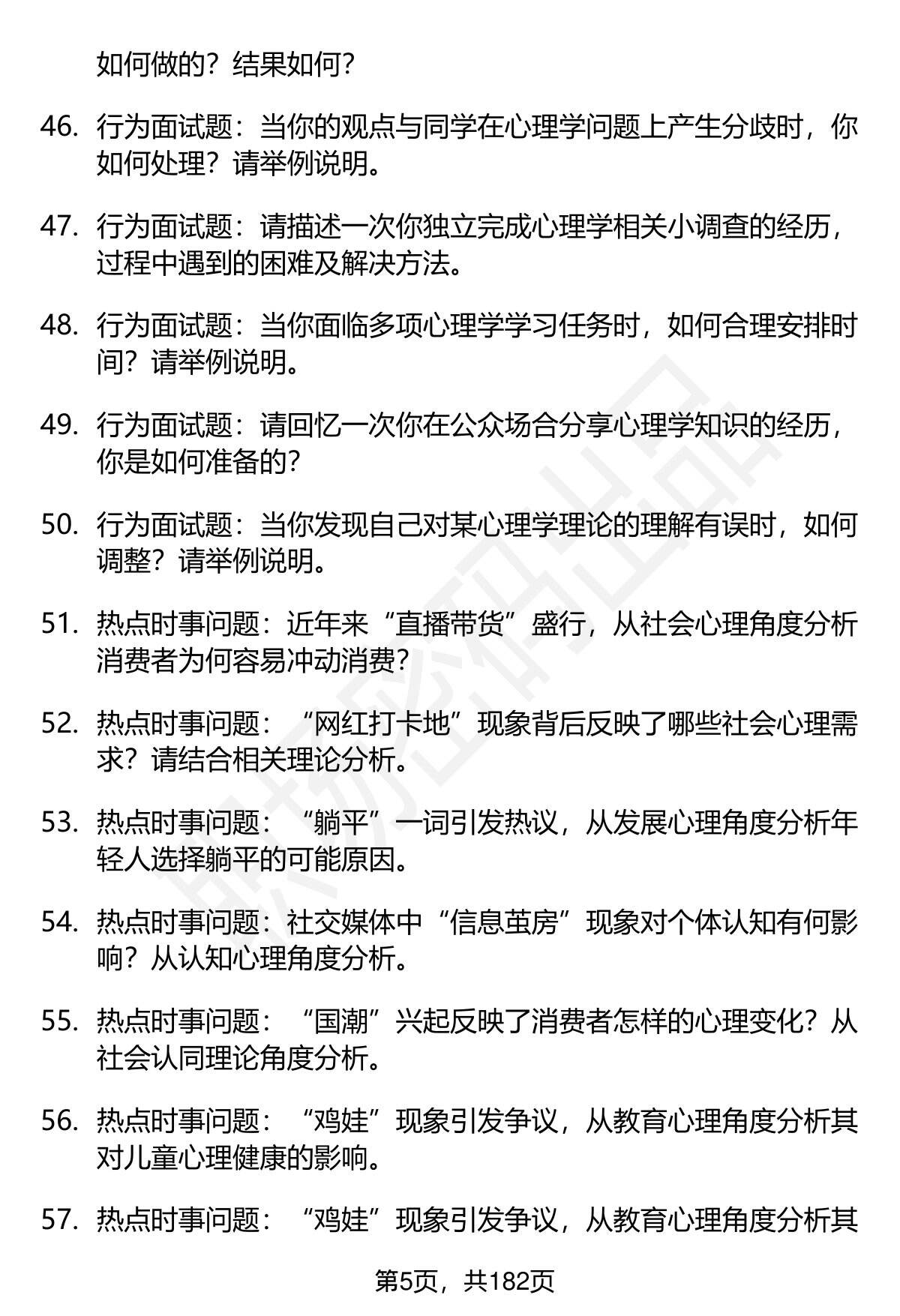 如何做的？结果如何？

46. 行为面试题：当你的观点与同学在心理学问题上产生分歧时，你如何处理？请举例说明。

47. 行为面试题：请描述一次你独立完成心理学相关小调查的经历，过程中遇到的困难及解决方法。

48. 行为面试题：当你面临多项心理学学习任务时，如何合理安排时间？请举例说明。

49. 行为面试题：请回忆一次你在公众场合分享心理学知识的经历，你是如何准备的？

50. 行为面试题：当你发现自己对某心理学理论的理解有误时，如何调整？请举例说明。

51. 热点时事问题：近年来“直播带货”盛行，从社会心理角度分析消费者为何容易冲动消费？

52. 热点时事问题：“网红打卡地”现象背后反映了哪些社会心理需求？请结合相关理论分析。

53. 热点时事问题：“躺平”一词引发热议，从发展心理角度分析年轻人选择躺平的可能原因。

54. 热点时事问题：社交媒体中“信息茧房”现象对个体认知有何影响？从认知心理角度分析。

55. 热点时事问题：“国潮”兴起反映了消费者怎样的心理变化？从社会认同理论角度分析。

56. 热点时事问题：“鸡娃”现象引发争议，从教育心理角度分析其对儿童心理健康的影响。

57. 热点时事问题：“鸡娃”现象引发争议，从教育心理角度分析其

第5页，共182页